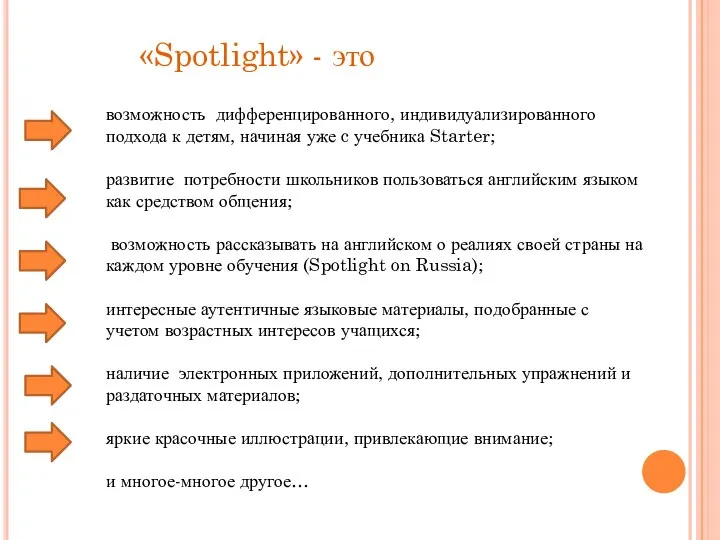 «Spotlight» - это

возможность дифференцированного, индивидуализированного подхода к детям, начиная уже с учебника Starter;

развитие потребности школьников пользоваться английским языком как средством общения;

возможность рассказывать на английском о реалиях своей страны на каждом уровне обучения (Spotlight on Russia);

интересные аутентичные языковые материалы, подобранные с учетом возрастных интересов учащихся;

наличие электронных приложений, дополнительных упражнений и раздаточных материалов;

яркие красочные иллюстрации, привлекающие внимание;

и многое-многое другое…